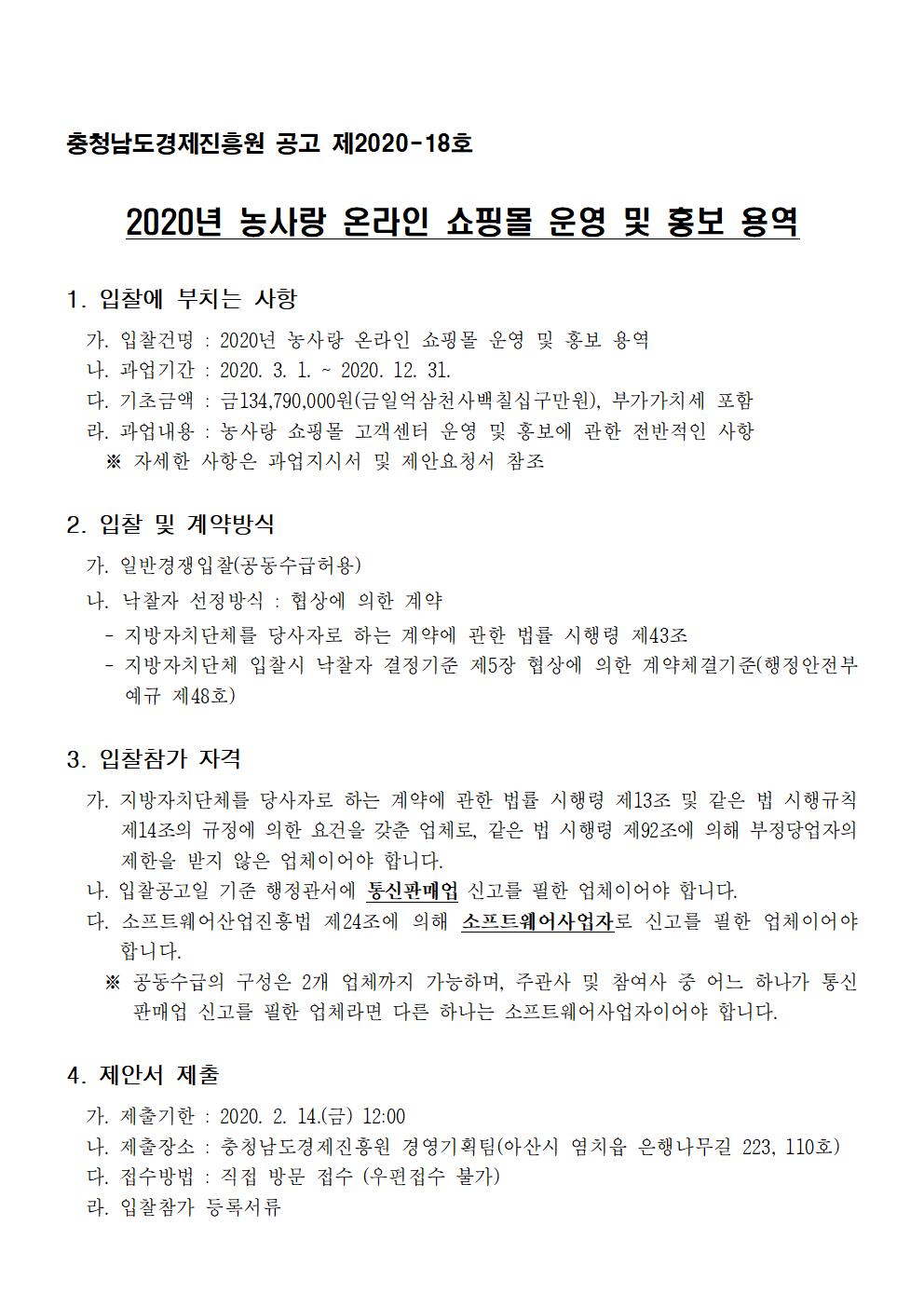 충청남도경제진흥원 공고 제2020-18호

2020년 농사랑 온라인 쇼핑몰 운영 및 홍보 용역

1. 입찰에 부치는 사항

가. 입찰건명 : 2020년 농사랑 온라인 쇼핑몰 운영 및 홍보 용역
나. 과업기간 : 2020. 3. 1. ~ 2020. 12. 31.
다. 기초금액 : 금134,790,000원(금일억삼천사백칠십구만원), 부가가치세 포함
라. 과업내용 : 농사랑 쇼핑몰 고객센터 운영 및 홍보에 관한 전반적인 사항
※ 자세한 사항은 과업지시서 및 제안요청서 참조

2. 입찰 및 계약방식

가. 일반경쟁입찰(공동수급허용)
나. 낙찰자 선정방식 : 협상에 의한 계약
- 지방자치단체를 당사자로 하는 계약에 관한 법률 시행령 제43조
- 지방자치단체 입찰시 낙찰자 결정기준 제5장 협상에 의한 계약체결기준(행정안전부 예규 제48호)

3. 입찰참가 자격

가. 지방자치단체를 당사자로 하는 계약에 관한 법률 시행령 제13조 및 같은 법 시행규칙 제14조의 규정에 의한 요건을 갖춘 업체로, 같은 법 시행령 제92조에 의해 부정당업자의 제한을 받지 않은 업체이어야 합니다.
나. 입찰공고일 기준 행정관서에 통신판매업 신고를 필한 업체이어야 합니다.
다. 소프트웨어산업진흥법 제24조에 의해 소프트웨어사업자로 신고를 필한 업체이어야 합니다.
※ 공동수급의 구성은 2개 업체까지 가능하며, 주관사 및 참여사 중 어느 하나가 통신판매업 신고를 필한 업체라면 다른 하나는 소프트웨어사업자이어야 합니다.

4. 제안서 제출

가. 제출기한 : 2020. 2. 14.(금) 12:00
나. 제출장소 : 충청남도경제진흥원 경영기획팀(아산시 염치읍 은행나무길 223, 110호)
다. 접수방법 : 직접 방문 접수 (우편접수 불가)
라. 입찰참가 등록서류